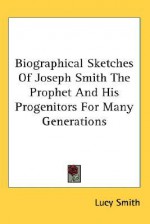 Biographical Sketches Of Joseph Smith The Prophet And His Progenitors For Many Generations

Lucy Smith